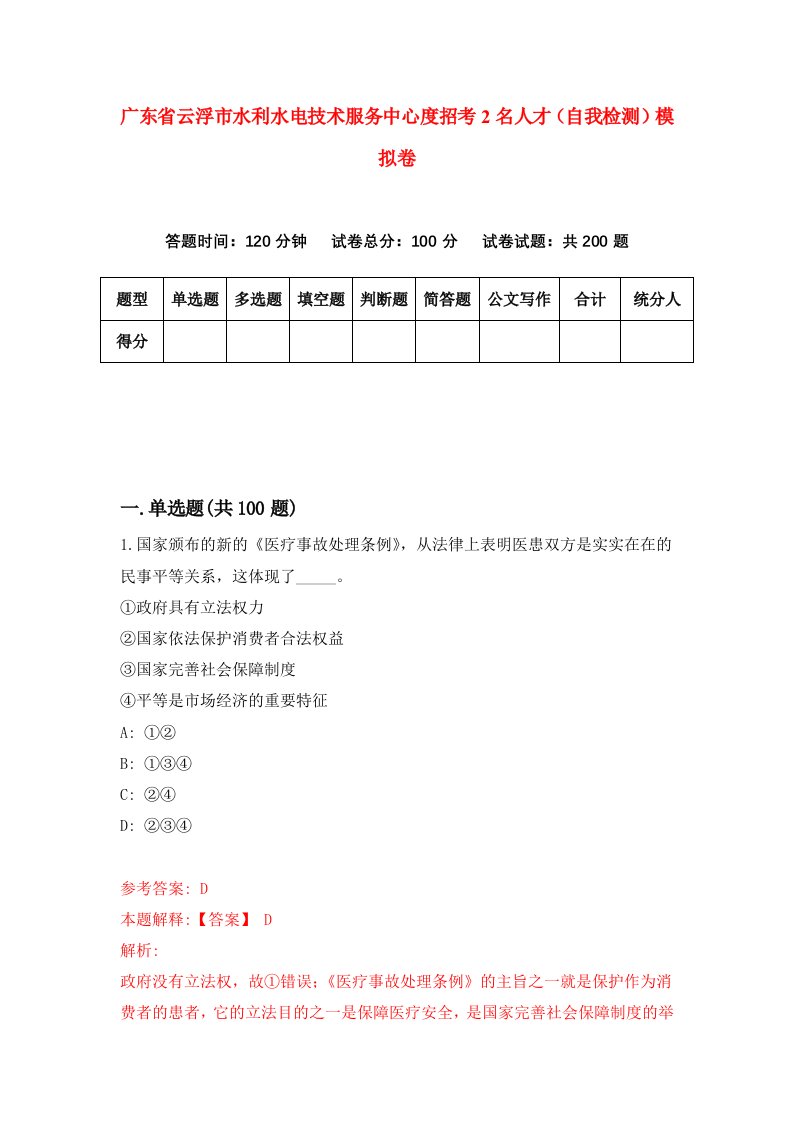 广东省云浮市水利水电技术服务中心度招考2名人才（自我检测）模拟卷

答题时间：120分钟　试卷总分：100分　试卷试题：共200题

| 题型 | 单选题 | 多选题 | 填空题 | 判断题 | 简答题 | 公文写作 | 合计 | 统分人 |
|---|---|---|---|---|---|---|---|---|
| 得分 | | | | | | | | |

一.单选题(共100题)

1.国家颁布的新的《医疗事故处理条例》，从法律上表明医患双方是实实在在的民事平等关系，这体现了_____。
①政府具有立法权力
②国家依法保护消费者合法权益
③国家完善社会保障制度
④平等是市场经济的重要特征
A: ①②
B: ①③④
C: ②④
D: ②③④

参考答案: D
本题解释:【答案】 D
解析:
政府没有立法权，故①错误;《医疗事故处理条例》的主旨之一就是保护作为消费者的患者，它的立法目的之一是保障医疗安全，是国家完善社会保障制度的举